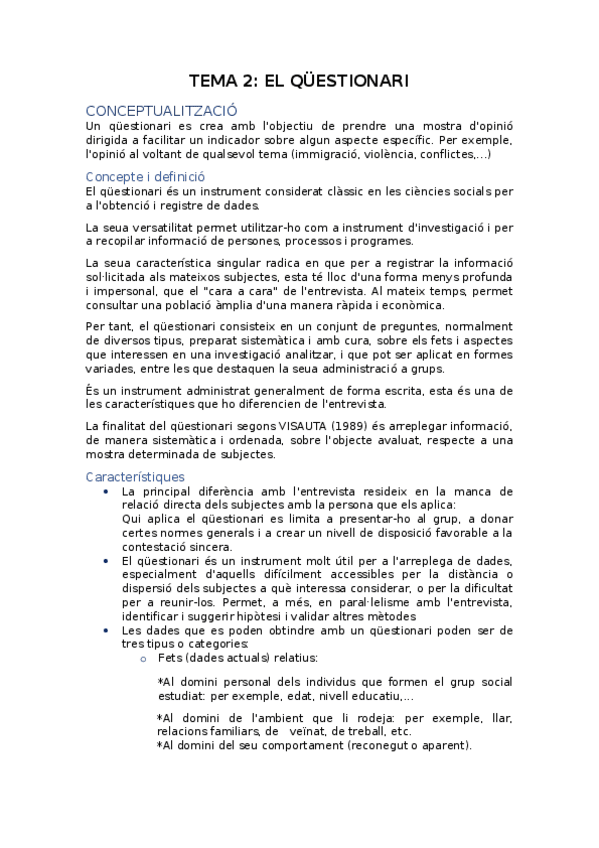 TEMA 2: EL QÜESTIONARI

CONCEPTUALITZACIÓ

Un qüestionari es crea amb l'objectiu de prendre una mostra d'opinió dirigida a facilitar un indicador sobre algun aspecte específic. Per exemple, l'opinió al voltant de qualsevol tema (immigració, violència, conflictes,...)

Concepte i definició

El qüestionari és un instrument considerat clàssic en les ciències socials per a l'obtenció i registre de dades.

La seua versatilitat permet utilitzar-ho com a instrument d'investigació i per a recopilar informació de persones, processos i programes.

La seua característica singular radica en que per a registrar la informació sol·licitada als mateixos subjectes, esta té lloc d'una forma menys profunda i impersonal, que el "cara a cara" de l'entrevista. Al mateix temps, permet consultar una població àmplia d'una manera ràpida i econòmica.

Per tant, el qüestionari consisteix en un conjunt de preguntes, normalment de diversos tipus, preparat sistemàtica i amb cura, sobre els fets i aspectes que interessen en una investigació analitzar, i que pot ser aplicat en formes variades, entre les que destaquen la seua administració a grups.

És un instrument administrat generalment de forma escrita, esta és una de les característiques que ho diferencien de l'entrevista.

La finalitat del qüestionari segons VISAUTA (1989) és arreplegar informació, de manera sistemàtica i ordenada, sobre l'objecte avaluat, respecte a una mostra determinada de subjectes.

Característiques

• La principal diferència amb l'entrevista resideix en la manca de relació directa dels subjectes amb la persona que els aplica:
Qui aplica el qüestionari es limita a presentar-ho al grup, a donar certes normes generals i a crear un nivell de disposició favorable a la contestació sincera.

• El qüestionari és un instrument molt útil per a l'arreplega de dades, especialment d'aquells difícilment accessibles per la distància o dispersió dels subjectes a què interessa considerar, o per la dificultat per a reunir-los. Permet, a més, en paral·lelisme amb l'entrevista, identificar i suggerir hipòtesi i validar altres mètodes

• Les dades que es poden obtindre amb un qüestionari poden ser de tres tipus o categories:
  o Fets (dades actuals) relatius:

*Al domini personal dels individus que formen el grup social estudiat: per exemple, edat, nivell educatiu,...

*Al domini de l'ambient que li rodeja: per exemple, llar, relacions familiars, de veïnat, de treball, etc.
*Al domini del seu comportament (reconegut o aparent).